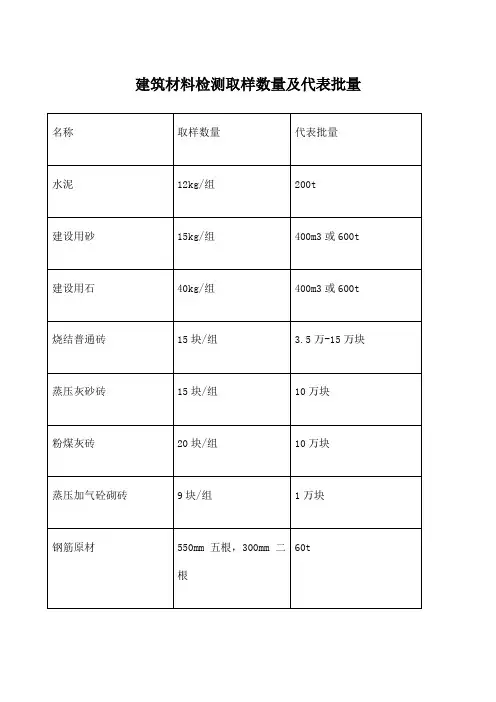 建筑材料检测取样数量及代表批量

| 名称 | 取样数量 | 代表批量 |
|---|---|---|
| 水泥 | 12kg/组 | 200t |
| 建设用砂 | 15kg/组 | 400m3 或 600t |
| 建设用石 | 40kg/组 | 400m3 或 600t |
| 烧结普通砖 | 15 块/组 | 3.5 万-15 万块 |
| 蒸压灰砂砖 | 15 块/组 | 10 万块 |
| 粉煤灰砖 | 20 块/组 | 10 万块 |
| 蒸压加气砼砌砖 | 9 块/组 | 1 万块 |
| 钢筋原材 | 550mm 五根，300mm 二根 | 60t |